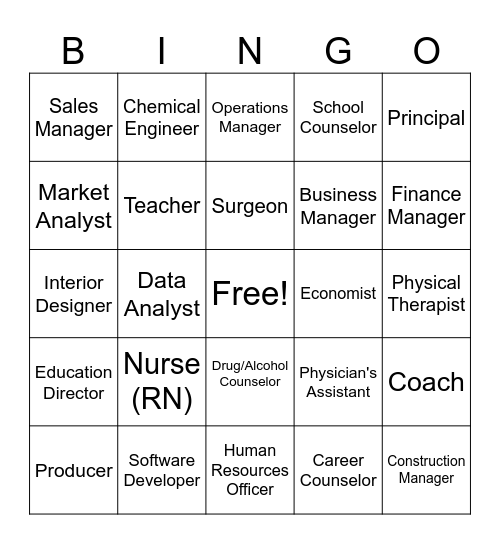 | B | I | N | G | O |
|---|---|---|---|---|
| Sales Manager | Chemical Engineer | Operations Manager | School Counselor | Principal |
| Market Analyst | Teacher | Surgeon | Business Manager | Finance Manager |
| Interior Designer | Data Analyst | Free! | Economist | Physical Therapist |
| Education Director | Nurse (RN) | Drug/Alcohol Counselor | Physician's Assistant | Coach |
| Producer | Software Developer | Human Resources Officer | Career Counselor | Construction Manager |